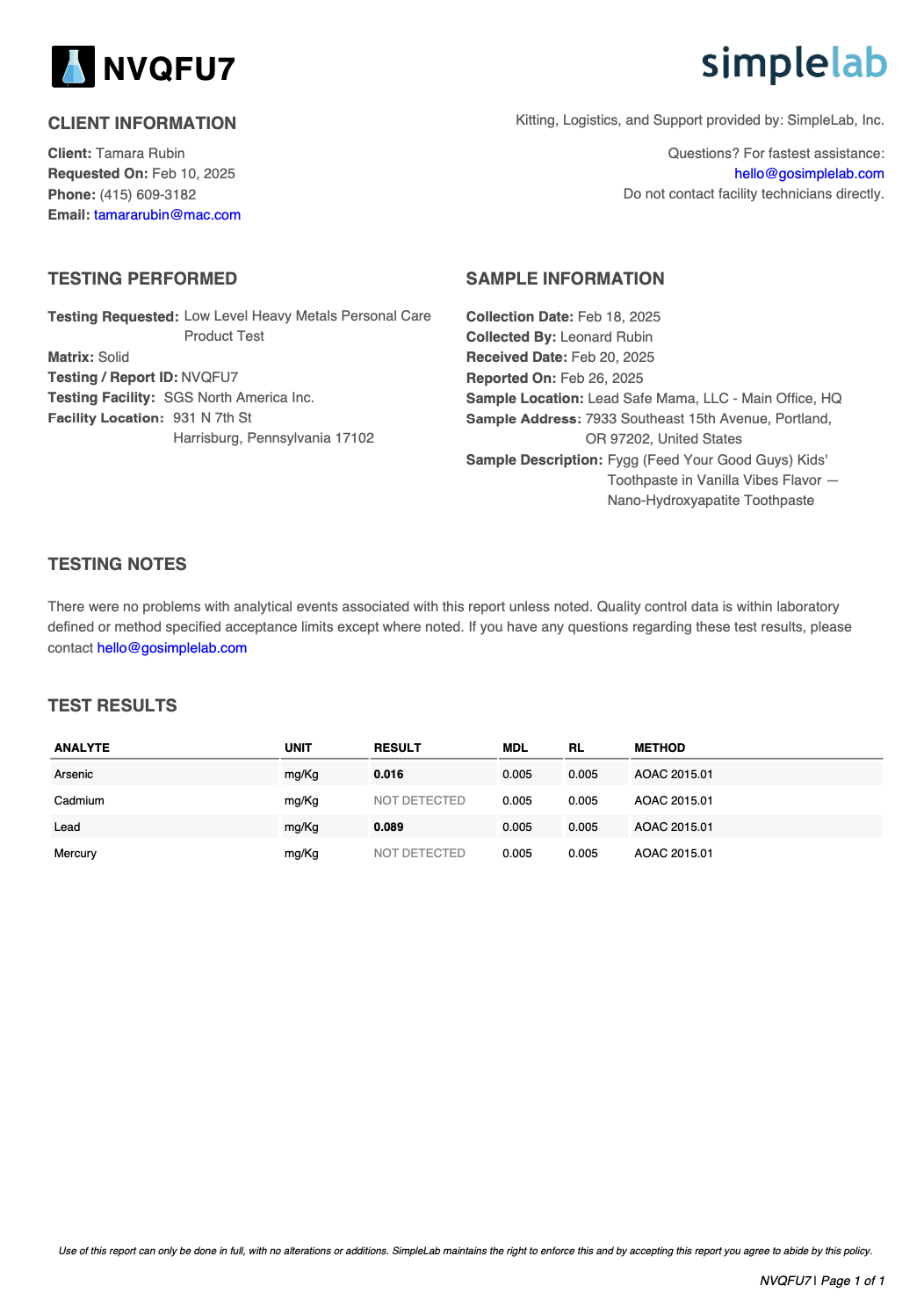 NVQFU7

simplelab

CLIENT INFORMATION

Client: Tamara Rubin
Requested On: Feb 10, 2025
Phone: (415) 609-3182
Email: tamararubin@mac.com

Kitting, Logistics, and Support provided by: SimpleLab, Inc.

Questions? For fastest assistance:
hello@gosimplelab.com
Do not contact facility technicians directly.

TESTING PERFORMED

Testing Requested: Low Level Heavy Metals Personal Care Product Test
Matrix: Solid
Testing / Report ID: NVQFU7
Testing Facility: SGS North America Inc.
Facility Location: 931 N 7th St
Harrisburg, Pennsylvania 17102

SAMPLE INFORMATION

Collection Date: Feb 18, 2025
Collected By: Leonard Rubin
Received Date: Feb 20, 2025
Reported On: Feb 26, 2025
Sample Location: Lead Safe Mama, LLC - Main Office, HQ
Sample Address: 7933 Southeast 15th Avenue, Portland, OR 97202, United States
Sample Description: Fygg (Feed Your Good Guys) Kids' Toothpaste in Vanilla Vibes Flavor — Nano-Hydroxyapatite Toothpaste

TESTING NOTES

There were no problems with analytical events associated with this report unless noted. Quality control data is within laboratory defined or method specified acceptance limits except where noted. If you have any questions regarding these test results, please contact hello@gosimplelab.com

TEST RESULTS

| ANALYTE | UNIT | RESULT | MDL | RL | METHOD |
|---|---|---|---|---|---|
| Arsenic | mg/Kg | 0.016 | 0.005 | 0.005 | AOAC 2015.01 |
| Cadmium | mg/Kg | NOT DETECTED | 0.005 | 0.005 | AOAC 2015.01 |
| Lead | mg/Kg | 0.089 | 0.005 | 0.005 | AOAC 2015.01 |
| Mercury | mg/Kg | NOT DETECTED | 0.005 | 0.005 | AOAC 2015.01 |

Use of this report can only be done in full, with no alterations or additions. SimpleLab maintains the right to enforce this and by accepting this report you agree to abide by this policy.

NVQFU7 | Page 1 of 1